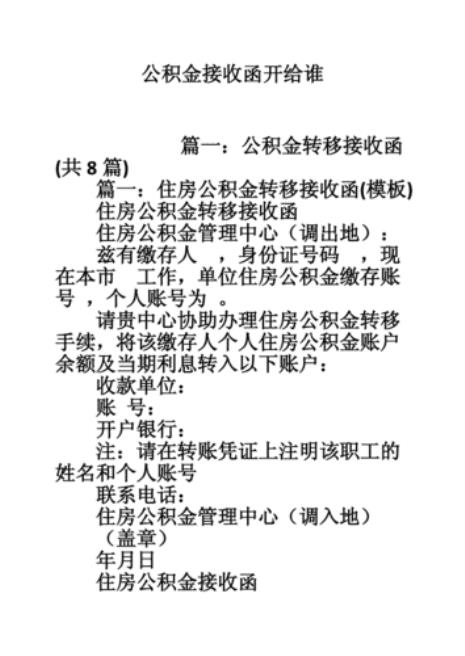 公积金接收函开给谁

篇一：公积金转移接收函(共 8 篇)

篇一：住房公积金转移接收函(模板)

住房公积金转移接收函

住房公积金管理中心（调出地）：

兹有缴存人 ，身份证号码 ，现在本市 工作，单位住房公积金缴存账号 ，个人账号为 。

请贵中心协助办理住房公积金转移手续，将该缴存人个人住房公积金账户余额及当期利息转入以下账户：

收款单位：

账 号：

开户银行：

注：请在转账凭证上注明该职工的姓名和个人账号

联系电话：

住房公积金管理中心（调入地）

（盖章）

年月日

住房公积金接收函